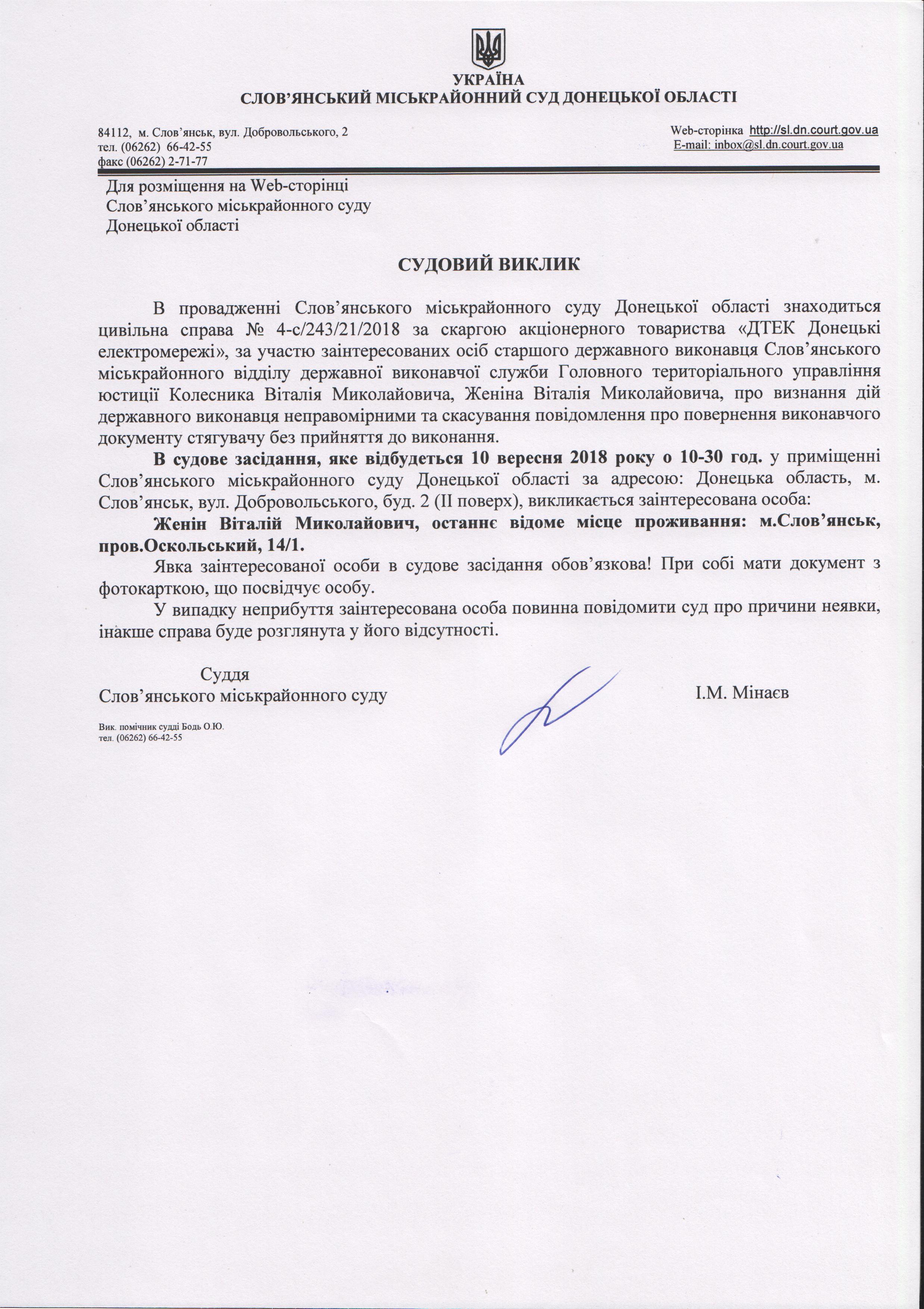 УКРАЇНА
СЛОВ'ЯНСЬКИЙ МІСЬКРАЙОННИЙ СУД ДОНЕЦЬКОЇ ОБЛАСТІ

84112, м. Слов'янськ, вул. Добровольського, 2
тел. (06262) 66-42-55
факс (06262) 2-71-77

Web-сторінка http://sl.dn.court.gov.ua
E-mail: inbox@sl.dn.court.gov.ua

Для розміщення на Web-сторінці
Слов'янського міськрайонного суду
Донецької області

СУДОВИЙ ВИКЛИК

В провадженні Слов'янського міськрайонного суду Донецької області знаходиться цивільна справа № 4-с/243/21/2018 за скаргою акціонерного товариства «ДТЕК Донецькі електромережі», за участю заінтересованих осіб старшого державного виконавця Слов'янського міськрайонного відділу державної виконавчої служби Головного територіального управління юстиції Колесника Віталія Миколайовича, Женіна Віталія Миколайовича, про визнання дій державного виконавця неправомірними та скасування повідомлення про повернення виконавчого документу стягувачу без прийняття до виконання.

В судове засідання, яке відбудеться 10 вересня 2018 року о 10-30 год. у приміщенні Слов'янського міськрайонного суду Донецької області за адресою: Донецька область, м. Слов'янськ, вул. Добровольського, буд. 2 (ІІ поверх), викликається заінтересована особа:

Женін Віталій Миколайович, останнє відоме місце проживання: м.Слов'янськ, пров.Оскольський, 14/1.

Явка заінтересованої особи в судове засідання обов'язкова! При собі мати документ з фотокарткою, що посвідчує особу.

У випадку неприбуття заінтересована особа повинна повідомити суд про причини неявки, інакше справа буде розглянута у його відсутності.

Суддя
Слов'янського міськрайонного суду

І.М. Мінаєв

Вик. помічник судді Бодь О.Ю.
тел. (06262) 66-42-55